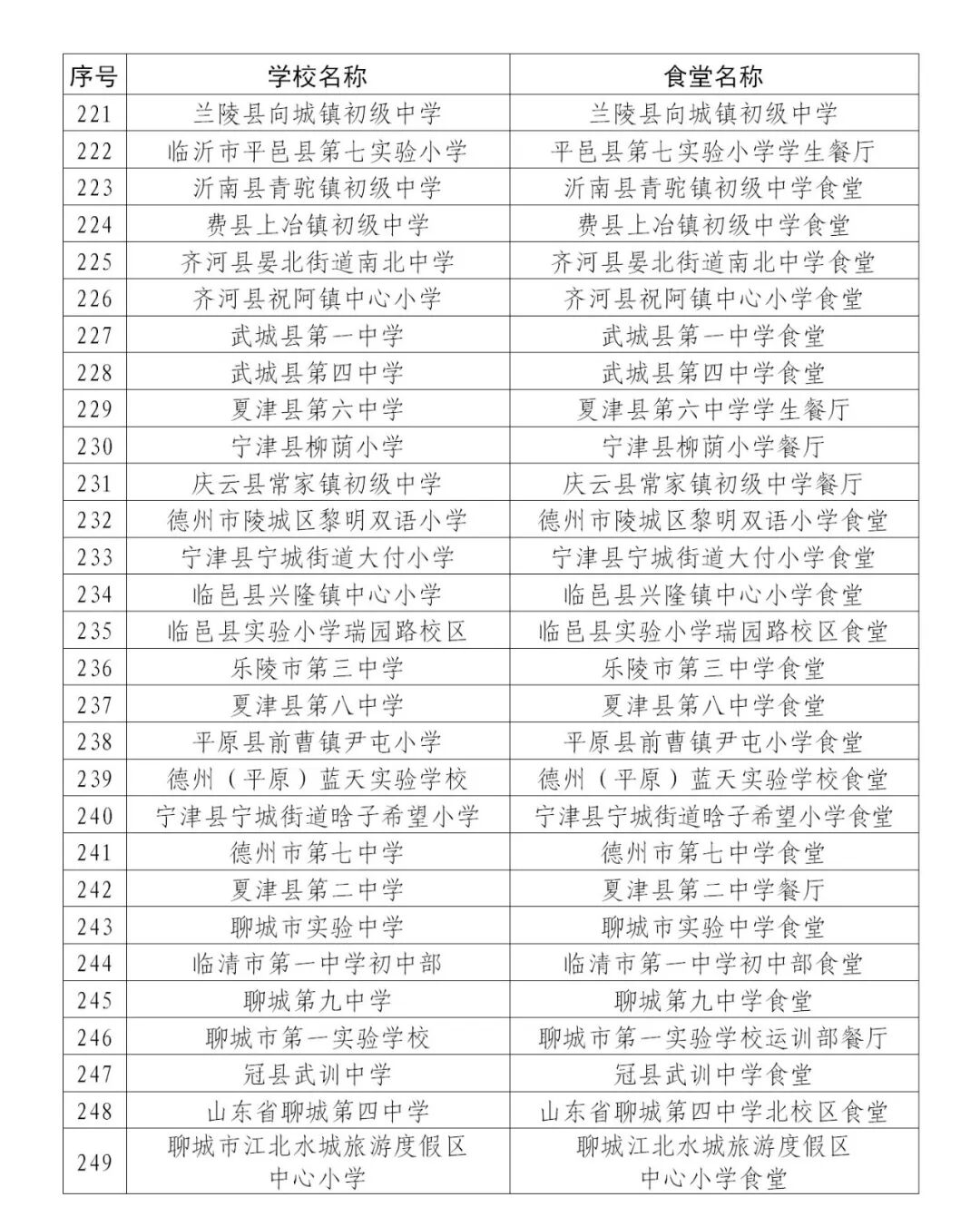 | 序号 | 学校名称 | 食堂名称 |
|---|---|---|
| 221 | 兰陵县向城镇初级中学 | 兰陵县向城镇初级中学 |
| 222 | 临沂市平邑县第七实验小学 | 平邑县第七实验小学学生餐厅 |
| 223 | 沂南县青驼镇初级中学 | 沂南县青驼镇初级中学食堂 |
| 224 | 费县上冶镇初级中学 | 费县上冶镇初级中学食堂 |
| 225 | 齐河县晏北街道南北中学 | 齐河县晏北街道南北中学食堂 |
| 226 | 齐河县祝阿镇中心小学 | 齐河县祝阿镇中心小学食堂 |
| 227 | 武城县第一中学 | 武城县第一中学食堂 |
| 228 | 武城县第四中学 | 武城县第四中学食堂 |
| 229 | 夏津县第六中学 | 夏津县第六中学学生餐厅 |
| 230 | 宁津县柳荫小学 | 宁津县柳荫小学餐厅 |
| 231 | 庆云县常家镇初级中学 | 庆云县常家镇初级中学餐厅 |
| 232 | 德州市陵城区黎明双语小学 | 德州市陵城区黎明双语小学食堂 |
| 233 | 宁津县宁城街道大付小学 | 宁津县宁城街道大付小学食堂 |
| 234 | 临邑县兴隆镇中心小学 | 临邑县兴隆镇中心小学食堂 |
| 235 | 临邑县实验小学瑞园路校区 | 临邑县实验小学瑞园路校区食堂 |
| 236 | 乐陵市第三中学 | 乐陵市第三中学食堂 |
| 237 | 夏津县第八中学 | 夏津县第八中学食堂 |
| 238 | 平原县前曹镇尹屯小学 | 平原县前曹镇尹屯小学食堂 |
| 239 | 德州（平原）蓝天实验学校 | 德州（平原）蓝天实验学校食堂 |
| 240 | 宁津县宁城街道晗子希望小学 | 宁津县宁城街道晗子希望小学食堂 |
| 241 | 德州市第七中学 | 德州市第七中学食堂 |
| 242 | 夏津县第二中学 | 夏津县第二中学餐厅 |
| 243 | 聊城市实验中学 | 聊城市实验中学食堂 |
| 244 | 临清市第一中学初中部 | 临清市第一中学初中部食堂 |
| 245 | 聊城第九中学 | 聊城第九中学食堂 |
| 246 | 聊城市第一实验学校 | 聊城市第一实验学校运训部餐厅 |
| 247 | 冠县武训中学 | 冠县武训中学食堂 |
| 248 | 山东省聊城第四中学 | 山东省聊城第四中学北校区食堂 |
| 249 | 聊城市江北水城旅游度假区中心小学 | 聊城江北水城旅游度假区中心小学食堂 |